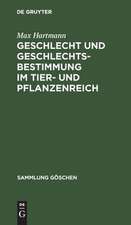 DE GRUYTER

Max Hartmann

GESCHLECHT UND GESCHLECHTSBESTIMMUNG IM TIER- UND PFLANZENREICH

SAMMLUNG GÖSCHEN

DE
G